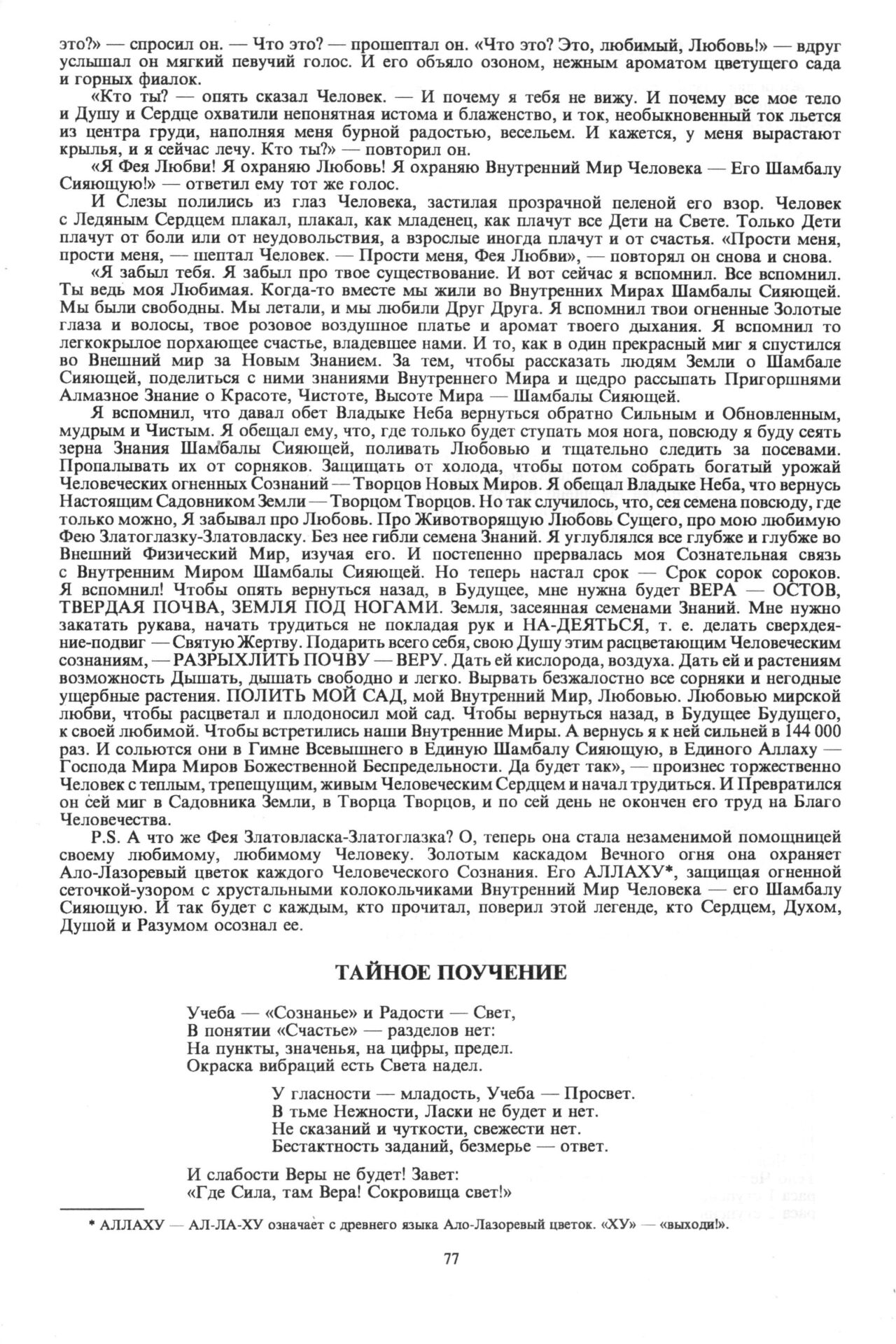 это?» — спросил он. — Что это? — прошептал он. «Что это? Это, любимый, Любовь!» — вдруг услышал он мягкий певучий голос. И его объяло озоном, нежным ароматом цветущего сада и горных фиалок.

«Кто ты? — опять сказал Человек. — И почему я тебя не вижу. И почему все мое тело и Душу и Сердце охватили непонятная истома и блаженство, и ток, необыкновенный ток льется из центра груди, наполняя меня бурной радостью, весельем. И кажется, у меня вырастают крылья, и я сейчас лечу. Кто ты?» — повторил он.

«Я Фея Любви! Я охраняю Любовь! Я охраняю Внутренний Мир Человека — Его Шамбалу Сияющую!» — ответил ему тот же голос.

И Слезы полились из глаз Человека, застилая прозрачной пеленой его взор. Человек с Ледяным Сердцем плакал, плакал, как младенец, как плачут все Дети на Свете. Только Дети плачут от боли или от неудовольствия, а взрослые иногда плачут и от счастья. «Прости меня, прости меня, — шептал Человек. — Прости меня, Фея Любви», — повторял он снова и снова.

«Я забыл тебя. Я забыл про твое существование. И вот сейчас я вспомнил. Все вспомнил. Ты ведь моя Любимая. Когда-то вместе мы жили во Внутренних Мирах Шамбалы Сияющей. Мы были свободны. Мы летали, и мы любили Друг Друга. Я вспомнил твои огненные Золотые глаза и волосы, твое розовое воздушное платье и аромат твоего дыхания. Я вспомнил то легкокрылое порхающее счастье, владевшее нами. И то, как в один прекрасный миг я спустился во Внешний мир за Новым Знанием. За тем, чтобы рассказать людям Земли о Шамбале Сияющей, поделиться с ними знаниями Внутреннего Мира и щедро рассыпать Пригоршнями Алмазное Знание о Красоте, Чистоте, Высоте Мира — Шамбалы Сияющей.

Я вспомнил, что давал обет Владыке Неба вернуться обратно Сильным и Обновленным, мудрым и Чистым. Я обещал ему, что, где только будет ступать моя нога, повсюду я буду сеять зерна Знания Шамбалы Сияющей, поливать Любовью и тщательно следить за посевами. Пропалывать их от сорняков. Защищать от холода, чтобы потом собрать богатый урожай Человеческих огненных Сознаний — Творцов Новых Миров. Я обещал Владыке Неба, что вернусь Настоящим Садовником Земли — Творцом Творцов. Но так случилось, что, сея семена повсюду, где только можно, Я забывал про Любовь. Про Животворящую Любовь Сущего, про мою любимую Фею Златоглазку-Златовласку. Без нее гибли семена Знаний. Я углублялся все глубже и глубже во Внешний Физический Мир, изучая его. И постепенно прервалась моя Сознательная связь с Внутренним Миром Шамбалы Сияющей. Но теперь настал срок — Срок сорок сороков. Я вспомнил! Чтобы опять вернуться назад, в Будущее, мне нужна будет ВЕРА — ОСТОВ, ТВЕРДАЯ ПОЧВА, ЗЕМЛЯ ПОД НОГАМИ. Земля, засеянная семенами Знаний. Мне нужно закатать рукава, начать трудиться не покладая рук и НА-ДЕЯТЬСЯ, т. е. делать сверхдеяние-подвиг — Святую Жертву. Подарить всего себя, свою Душу этим расцветающим Человеческим сознаниям, — РАЗРЫХЛИТЬ ПОЧВУ — ВЕРУ. Дать ей кислорода, воздуха. Дать ей и растениям возможность Дышать, дышать свободно и легко. Вырвать безжалостно все сорняки и негодные ущербные растения. ПОЛИТЬ МОЙ САД, мой Внутренний Мир, Любовью. Любовью мирской любви, чтобы расцветал и плодоносил мой сад. Чтобы вернуться назад, в Будущее Будущего, к своей любимой. Чтобы встретились наши Внутренние Миры. А вернусь я к ней сильней в 144 000 раз. И сольются они в Гимне Всевышнего в Единую Шамбалу Сияющую, в Единого Аллаху — Господа Мира Миров Божественной Беспредельности. Да будет так», — произнес торжественно Человек с теплым, трепещущим, живым Человеческим Сердцем и начал трудиться. И Превратился он сей миг в Садовника Земли, в Творца Творцов, и по сей день не окончен его труд на Благо Человечества.

P.S. А что же Фея Златовласка-Златоглазка? О, теперь она стала незаменимой помощницей своему любимому, любимому Человеку. Золотым каскадом Вечного огня она охраняет Ало-Лазоревый цветок каждого Человеческого Сознания. Его АЛЛАХУ*, защищая огненной сеточкой-узором с хрустальными колокольчиками Внутренний Мир Человека — его Шамбалу Сияющую. И так будет с каждым, кто прочитал, поверил этой легенде, кто Сердцем, Духом, Душой и Разумом осознал ее.

ТАЙНОЕ ПОУЧЕНИЕ

Учеба — «Сознанье» и Радости — Свет,
В понятии «Счастье» — разделов нет:
На пункты, значенья, на цифры, предел.
Окраска вибраций есть Света надел.

У гласности — младость, Учеба — Просвет.
В тьме Нежности, Ласки не будет и нет.
Не сказаний и чуткости, свежести нет.
Бестактность заданий, безмерье — ответ.

И слабости Веры не будет! Завет:
«Где Сила, там Вера! Сокровища свет!»

* АЛЛАХУ — АЛ-ЛА-ХУ означает с древнего языка Ало-Лазоревый цветок. «ХУ» — «выходи!».

77